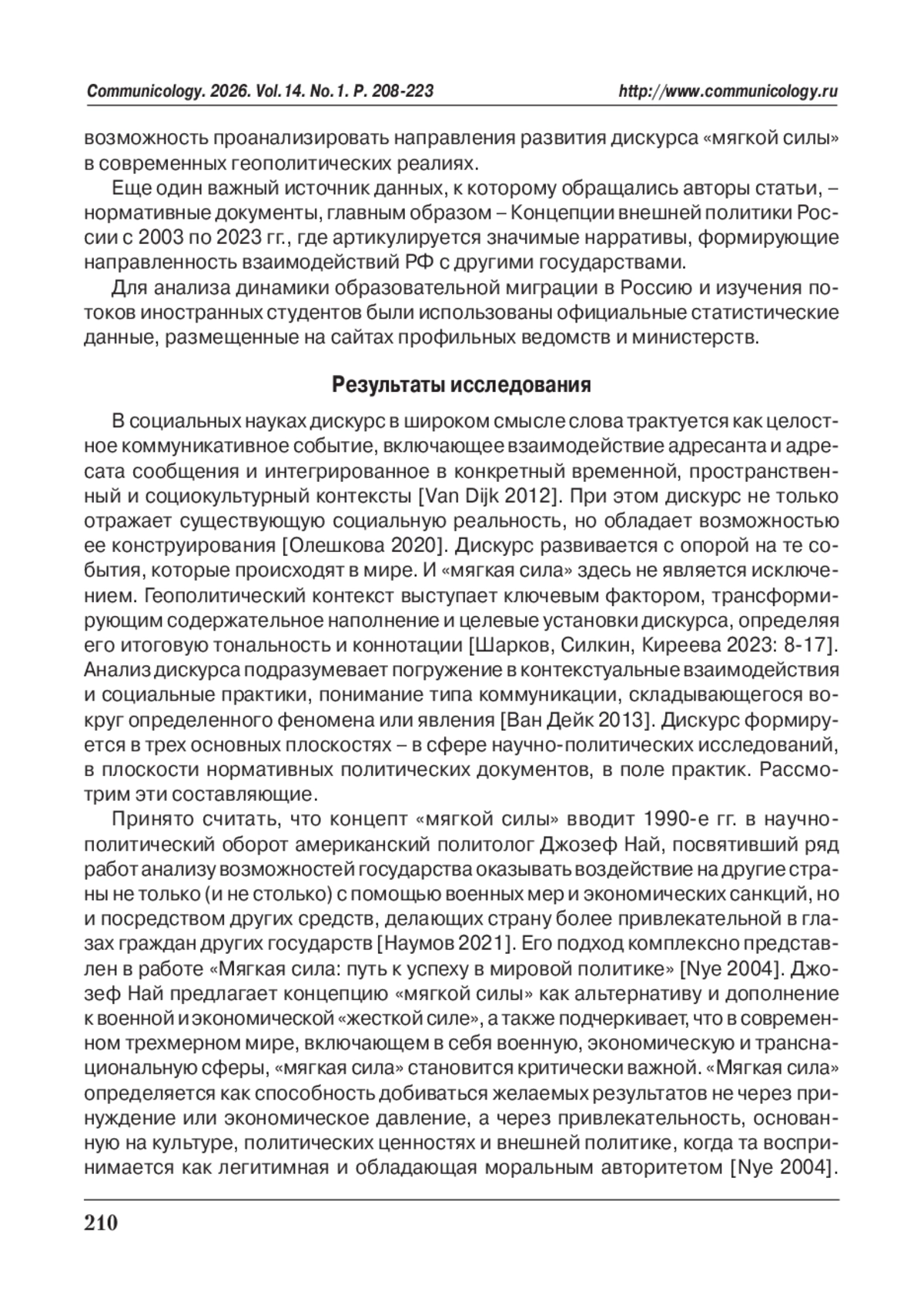 Communicology. 2026. Vol.14. No.1. P. 208-223 http://www.communicology.ru

возможность проанализировать направления развития дискурса «мягкой силы» в современных геополитических реалиях.

Еще один важный источник данных, к которому обращались авторы статьи, – нормативные документы, главным образом – Концепции внешней политики России с 2003 по 2023 гг., где артикулируется значимые нарративы, формирующие направленность взаимодействий РФ с другими государствами.

Для анализа динамики образовательной миграции в Россию и изучения потоков иностранных студентов были использованы официальные статистические данные, размещенные на сайтах профильных ведомств и министерств.

Результаты исследования

В социальных науках дискурс в широком смысле слова трактуется как целостное коммуникативное событие, включающее взаимодействие адресанта и адресата сообщения и интегрированное в конкретный временной, пространственный и социокультурный контексты [Van Dijk 2012]. При этом дискурс не только отражает существующую социальную реальность, но обладает возможностью ее конструирования [Олешкова 2020]. Дискурс развивается с опорой на те события, которые происходят в мире. И «мягкая сила» здесь не является исключением. Геополитический контекст выступает ключевым фактором, трансформирующим содержательное наполнение и целевые установки дискурса, определяя его итоговую тональность и коннотации [Шарков, Силкин, Киреева 2023: 8-17]. Анализ дискурса подразумевает погружение в контекстуальные взаимодействия и социальные практики, понимание типа коммуникации, складывающегося вокруг определенного феномена или явления [Ван Дейк 2013]. Дискурс формируется в трех основных плоскостях – в сфере научно-политических исследований, в плоскости нормативных политических документов, в поле практик. Рассмотрим эти составляющие.

Принято считать, что концепт «мягкой силы» вводит 1990-е гг. в научно-политический оборот американский политолог Джозеф Най, посвятивший ряд работ анализу возможностей государства оказывать воздействие на другие страны не только (и не столько) с помощью военных мер и экономических санкций, но и посредством других средств, делающих страну более привлекательной в глазах граждан других государств [Наумов 2021]. Его подход комплексно представлен в работе «Мягкая сила: путь к успеху в мировой политике» [Nye 2004]. Джозеф Най предлагает концепцию «мягкой силы» как альтернативу и дополнение к военной и экономической «жесткой силе», а также подчеркивает, что в современном трехмерном мире, включающем в себя военную, экономическую и транснациональную сферы, «мягкая сила» становится критически важной. «Мягкая сила» определяется как способность добиваться желаемых результатов не через принуждение или экономическое давление, а через привлекательность, основанную на культуре, политических ценностях и внешней политике, когда та воспринимается как легитимная и обладающая моральным авторитетом [Nye 2004].

210